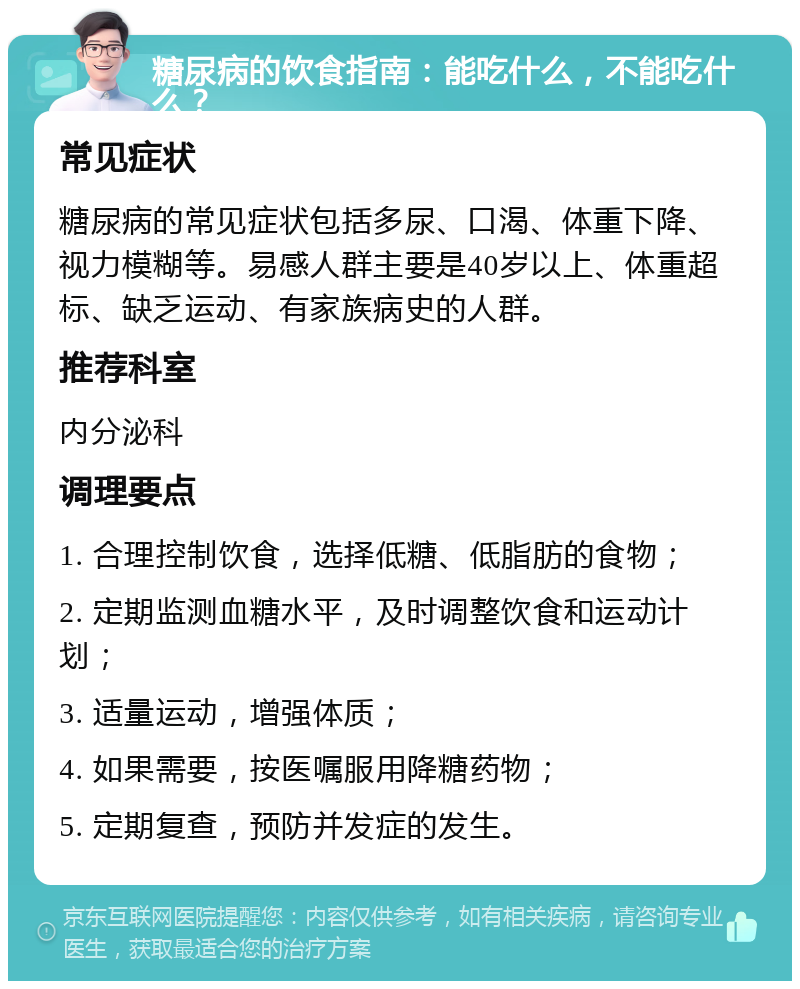 糖尿病的饮食指南：能吃什么，不能吃什么？

常见症状

糖尿病的常见症状包括多尿、口渴、体重下降、视力模糊等。易感人群主要是40岁以上、体重超标、缺乏运动、有家族病史的人群。

推荐科室

内分泌科

调理要点

1. 合理控制饮食，选择低糖、低脂肪的食物；

2. 定期监测血糖水平，及时调整饮食和运动计划；

3. 适量运动，增强体质；

4. 如果需要，按医嘱服用降糖药物；

5. 定期复查，预防并发症的发生。

京东互联网医院提醒您：内容仅供参考，如有相关疾病，请咨询专业医生，获取最适合您的治疗方案